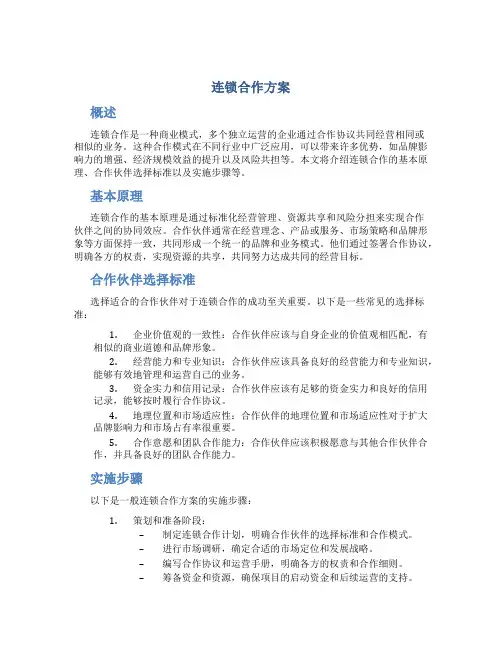 连锁合作方案

概述

连锁合作是一种商业模式，多个独立运营的企业通过合作协议共同经营相同或相似的业务。这种合作模式在不同行业中广泛应用，可以带来许多优势，如品牌影响力的增强、经济规模效益的提升以及风险共担等。本文将介绍连锁合作的基本原理、合作伙伴选择标准以及实施步骤等。

基本原理

连锁合作的基本原理是通过标准化经营管理、资源共享和风险分担来实现合作伙伴之间的协同效应。合作伙伴通常在经营理念、产品或服务、市场策略和品牌形象等方面保持一致，共同形成一个统一的品牌和业务模式。他们通过签署合作协议，明确各方的权责，实现资源的共享，共同努力达成共同的经营目标。

合作伙伴选择标准

选择适合的合作伙伴对于连锁合作的成功至关重要。以下是一些常见的选择标准：

1. 企业价值观的一致性：合作伙伴应该与自身企业的价值观相匹配，有相似的商业道德和品牌形象。
2. 经营能力和专业知识：合作伙伴应该具备良好的经营能力和专业知识，能够有效地管理和运营自己的业务。
3. 资金实力和信用记录：合作伙伴应该有足够的资金实力和良好的信用记录，能够按时履行合作协议。
4. 地理位置和市场适应性：合作伙伴的地理位置和市场适应性对于扩大品牌影响力和市场占有率很重要。
5. 合作意愿和团队合作能力：合作伙伴应该积极愿意与其他合作伙伴合作，并具备良好的团队合作能力。

实施步骤

以下是一般连锁合作方案的实施步骤：

1. 策划和准备阶段：
– 制定连锁合作计划，明确合作伙伴的选择标准和合作模式。
– 进行市场调研，确定合适的市场定位和发展战略。
– 编写合作协议和运营手册，明确各方的权责和合作细则。
– 筹备资金和资源，确保项目的启动资金和后续运营的支持。